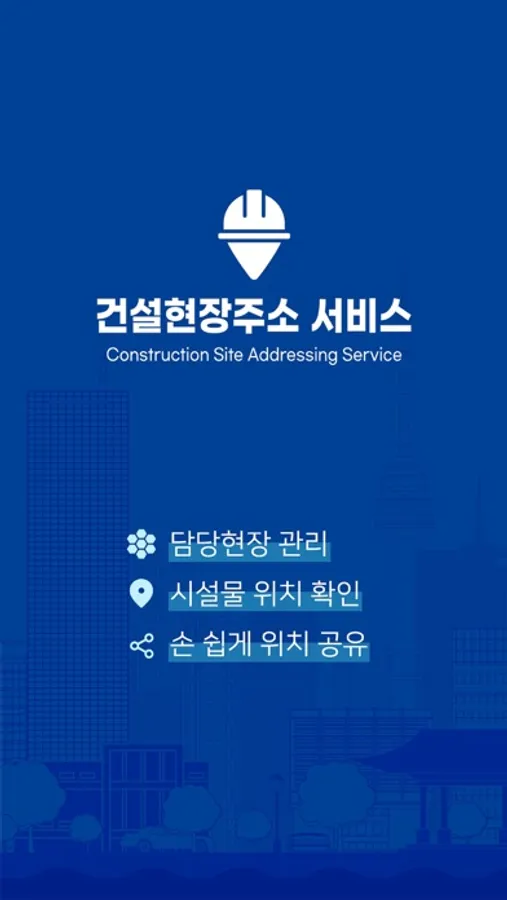 건설현장주소 서비스
Construction Site Addressing Service

담당현장 관리
시설물 위치 확인
손 쉽게 위치 공유